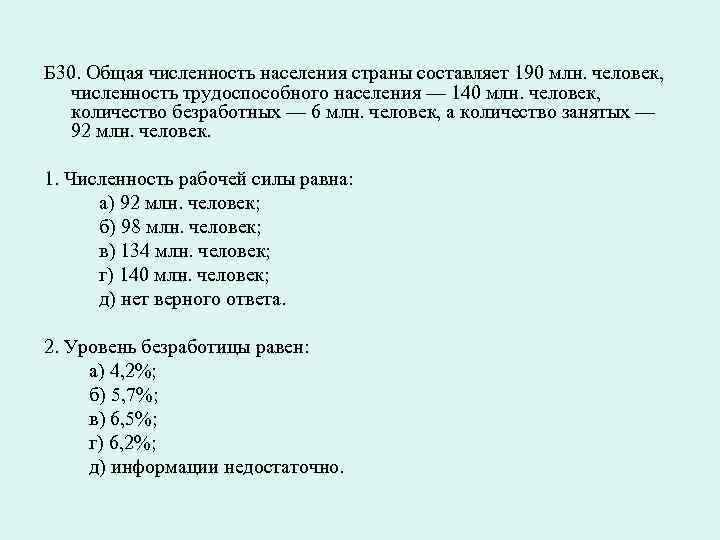 Б30. Общая численность населения страны составляет 190 млн. человек, численность трудоспособного населения — 140 млн. человек, количество безработных — 6 млн. человек, а количество занятых — 92 млн. человек.

1. Численность рабочей силы равна:
а) 92 млн. человек;
б) 98 млн. человек;
в) 134 млн. человек;
г) 140 млн. человек;
д) нет верного ответа.

2. Уровень безработицы равен:
а) 4,2%;
б) 5,7%;
в) 6,5%;
г) 6,2%;
д) информации недостаточно.